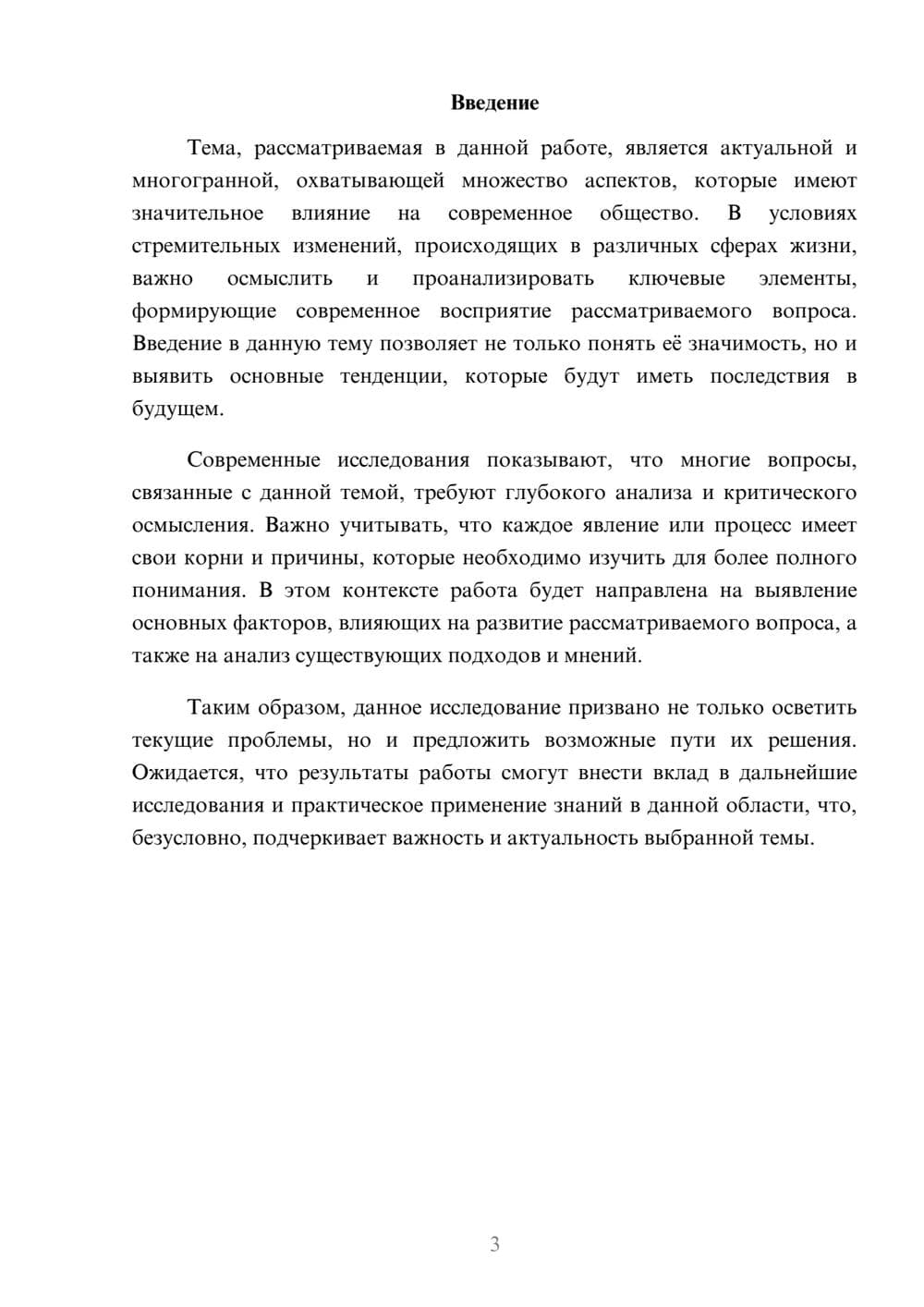 Введение

Тема, рассматриваемая в данной работе, является актуальной и многогранной, охватывающей множество аспектов, которые имеют значительное влияние на современное общество. В условиях стремительных изменений, происходящих в различных сферах жизни, важно осмыслить и проанализировать ключевые элементы, формирующие современное восприятие рассматриваемого вопроса. Введение в данную тему позволяет не только понять её значимость, но и выявить основные тенденции, которые будут иметь последствия в будущем.

Современные исследования показывают, что многие вопросы, связанные с данной темой, требуют глубокого анализа и критического осмысления. Важно учитывать, что каждое явление или процесс имеет свои корни и причины, которые необходимо изучить для более полного понимания. В этом контексте работа будет направлена на выявление основных факторов, влияющих на развитие рассматриваемого вопроса, а также на анализ существующих подходов и мнений.

Таким образом, данное исследование призвано не только осветить текущие проблемы, но и предложить возможные пути их решения. Ожидается, что результаты работы смогут внести вклад в дальнейшие исследования и практическое применение знаний в данной области, что, безусловно, подчеркивает важность и актуальность выбранной темы.

3